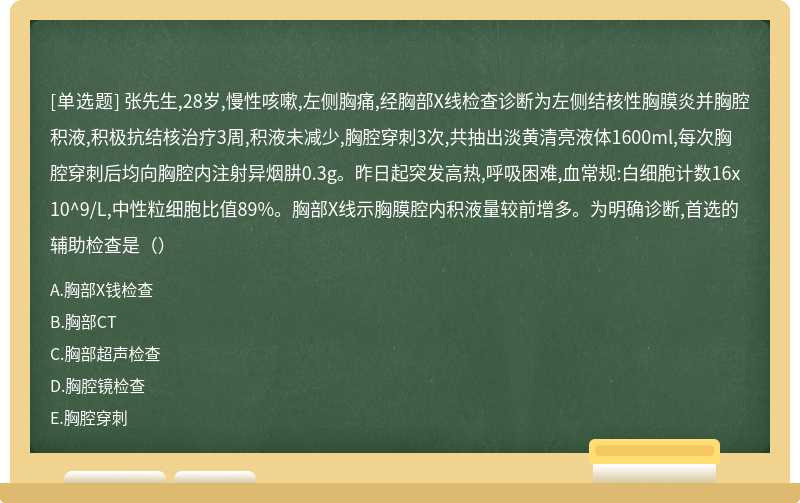 [单选题] 张先生,28岁,慢性咳嗽,左侧胸痛,经胸部X线检查诊断为左侧结核性胸膜炎并胸腔积液,积极抗结核治疗3周,积液未减少,胸腔穿刺3次,共抽出淡黄清亮液体1600ml,每次胸腔穿刺后均向胸腔内注射异烟肼0.3g。昨日起突发高热,呼吸困难,血常规:白细胞计数16x10^9/L,中性粒细胞比值89%。胸部X线示胸膜腔内积液量较前增多。为明确诊断,首选的辅助检查是（）

A.胸部X钱检查

B.胸部CT

C.胸部超声检查

D.胸腔镜检查

E.胸腔穿刺